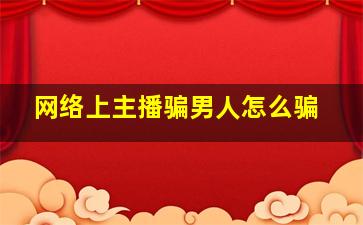 网络上主播骗男人怎么骗